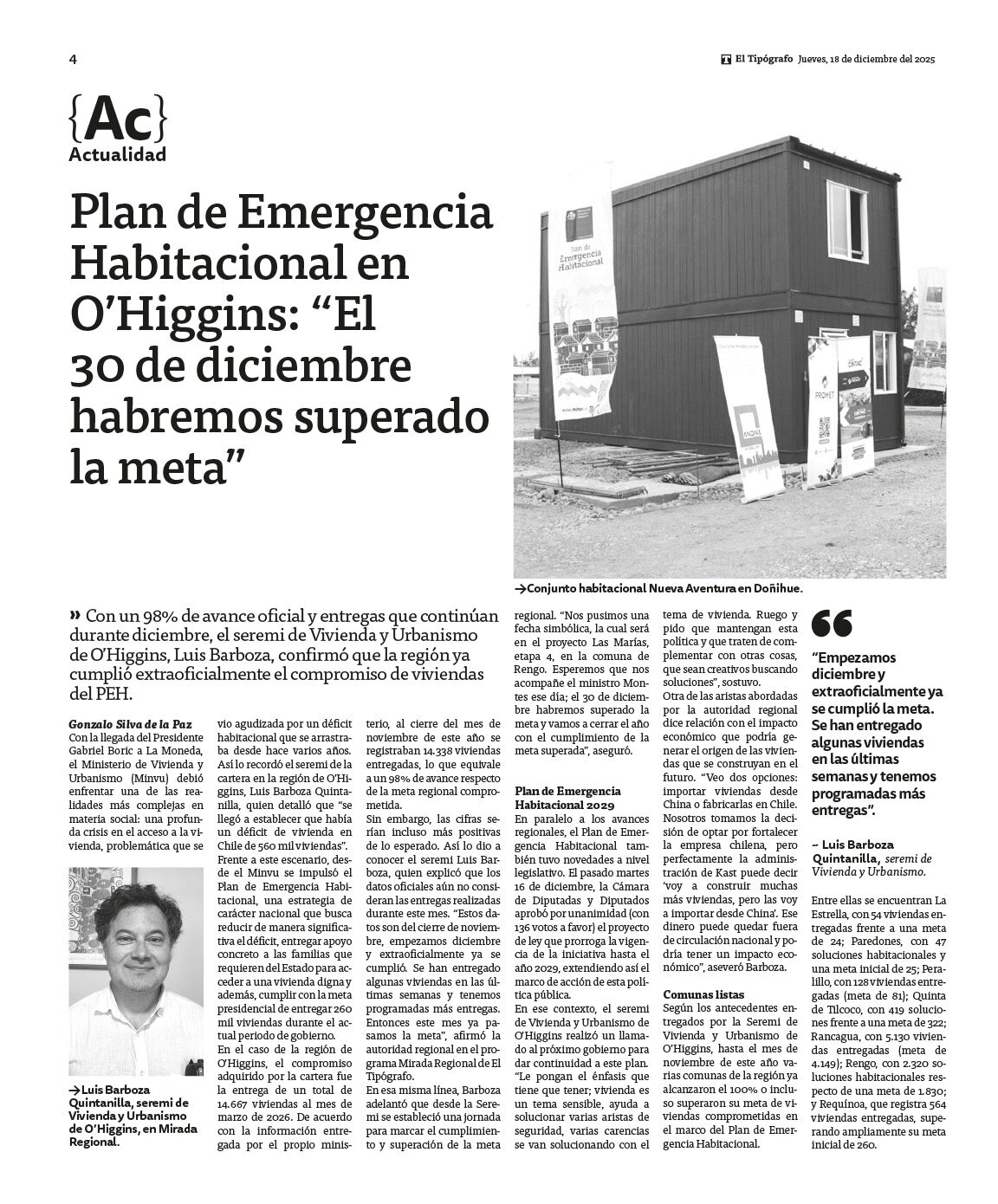 4

El Tipógrafo Jueves, 18 de diciembre del 2025

{Ac}
Actualidad

Plan de Emergencia Habitacional en O'Higgins: "El 30 de diciembre habremos superado la meta"

Plan de Emergencia Habitacional

PROMET

→Conjunto habitacional Nueva Aventura en Doñihue.

» Con un 98% de avance oficial y entregas que continúan durante diciembre, el seremi de Vivienda y Urbanismo de O'Higgins, Luis Barboza, confirmó que la región ya cumplió extraoficialmente el compromiso de viviendas del PEH.

Gonzalo Silva de la Paz
Con la llegada del Presidente Gabriel Boric a La Moneda, el Ministerio de Vivienda y Urbanismo (Minvu) debió enfrentar una de las realidades más complejas en materia social: una profunda crisis en el acceso a la vivienda, problemática que se

→Luis Barboza Quintanilla, seremi de Vivienda y Urbanismo de O'Higgins, en Mirada Regional.

vio agudizada por un déficit habitacional que se arrastraba desde hace varios años. Así lo recordó el seremi de la cartera en la región de O'Higgins, Luis Barboza Quintanilla, quien detalló que "se llegó a establecer que había un déficit de vivienda en Chile de 560 mil viviendas".
Frente a este escenario, desde el Minvu se impulsó el Plan de Emergencia Habitacional, una estrategia de carácter nacional que busca reducir de manera significativa el déficit, entregar apoyo concreto a las familias que requieren del Estado para acceder a una vivienda digna y además, cumplir con la meta presidencial de entregar 260 mil viviendas durante el actual periodo de gobierno.
En el caso de la región de O'Higgins, el compromiso adquirido por la cartera fue la entrega de un total de 14.667 viviendas al mes de marzo de 2026. De acuerdo con la información entregada por el propio ministerio, al cierre del mes de noviembre de este año se registraban 14.338 viviendas entregadas, lo que equivale a un 98% de avance respecto de la meta regional comprometida.
Sin embargo, las cifras serían incluso más positivas de lo esperado. Así lo dio a conocer el seremi Luis Barboza, quien explicó que los datos oficiales aún no consideran las entregas realizadas durante este mes. "Estos datos son del cierre de noviembre, empezamos diciembre y extraoficialmente ya se cumplió. Se han entregado algunas viviendas en las últimas semanas y tenemos programadas más entregas. Entonces este mes ya pasamos la meta", afirmó la autoridad regional en el programa Mirada Regional de El Tipógrafo.
En esa misma línea, Barboza adelantó que desde la Seremi se estableció una jornada para marcar el cumplimiento y superación de la meta regional. "Nos pusimos una fecha simbólica, la cual será en el proyecto Las Marías, etapa 4, en la comuna de Rengo. Esperemos que nos acompañe el ministro Montes ese día; el 30 de diciembre habremos superado la meta y vamos a cerrar el año con el cumplimiento de la meta superada", aseguró.

Plan de Emergencia Habitacional 2029
En paralelo a los avances regionales, el Plan de Emergencia Habitacional también tuvo novedades a nivel legislativo. El pasado martes 16 de diciembre, la Cámara de Diputadas y Diputados aprobó por unanimidad (con 136 votos a favor) el proyecto de ley que prorroga la vigencia de la iniciativa hasta el año 2029, extendiendo así el marco de acción de esta política pública.
En ese contexto, el seremi de Vivienda y Urbanismo de O'Higgins realizó un llamado al próximo gobierno para dar continuidad a este plan. "Le pongan el énfasis que tiene que tener; vivienda es un tema sensible, ayuda a solucionar varias aristas de seguridad, varias carencias se van solucionando con el tema de vivienda. Ruego y pido que mantengan esta política y que traten de complementar con otras cosas, que sean creativos buscando soluciones", sostuvo.
Otra de las aristas abordadas por la autoridad regional dice relación con el impacto económico que podría generar el origen de las viviendas que se construyan en el futuro. "Veo dos opciones: importar viviendas desde China o fabricarlas en Chile. Nosotros tomamos la decisión de optar por fortalecer la empresa chilena, pero perfectamente la administración de Kast puede decir 'voy a construir muchas más viviendas, pero las voy a importar desde China'. Ese dinero puede quedar fuera de circulación nacional y podría tener un impacto económico", aseveró Barboza.

Comunas listas
Según los antecedentes entregados por la Seremi de Vivienda y Urbanismo de O'Higgins, hasta el mes de noviembre de este año varias comunas de la región ya alcanzaron el 100% o incluso superaron su meta de viviendas comprometidas en el marco del Plan de Emergencia Habitacional.

"Empezamos diciembre y extraoficialmente ya se cumplió la meta. Se han entregado algunas viviendas en las últimas semanas y tenemos programadas más entregas".

~ Luis Barboza Quintanilla, seremi de Vivienda y Urbanismo.

Entre ellas se encuentran La Estrella, con 54 viviendas entregadas frente a una meta de 24; Paredones, con 47 soluciones habitacionales y una meta inicial de 25; Peralillo, con 128 viviendas entregadas (meta de 81); Quinta de Tilcoco, con 419 soluciones frente a una meta de 322; Rancagua, con 5.130 viviendas entregadas (meta de 4.149); Rengo, con 2.320 soluciones habitacionales respecto de una meta de 1.830; y Requínoa, que registra 564 viviendas entregadas, superando ampliamente su meta inicial de 260.